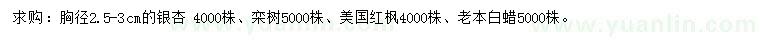 求购：胸径2.5-3cm的银杏 4000株、栾树5000株、美国红枫4000株、老本白蜡5000株。

www.yuanlin.com